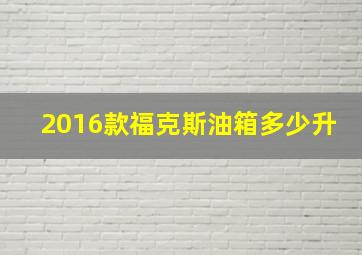 2016款福克斯油箱多少升